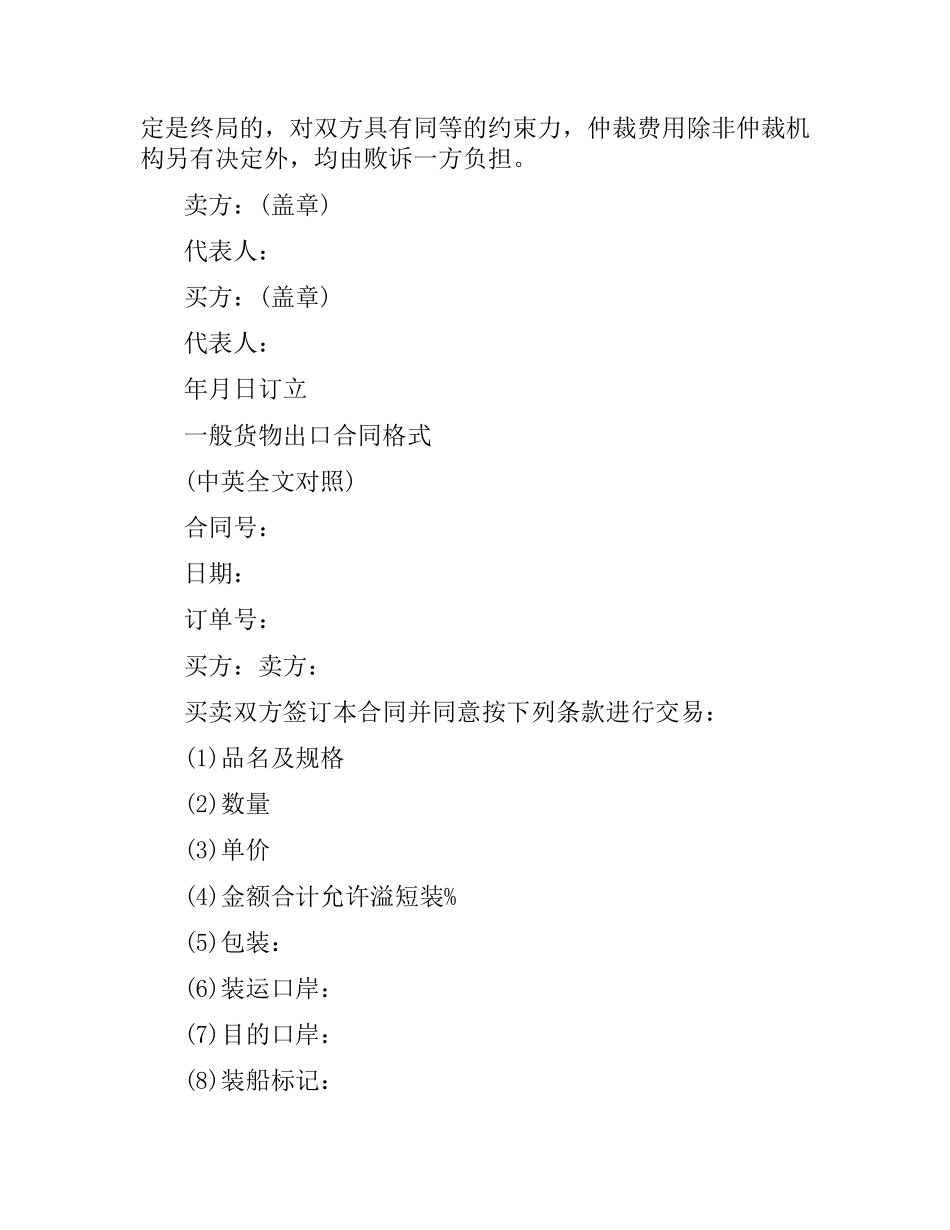 定是终局的，对双方具有同等的约束力，仲裁费用除非仲裁机构另有决定外，均由败诉一方负担。

卖方：(盖章)

代表人：

买方：(盖章)

代表人：

年月日订立

一般货物出口合同格式

(中英全文对照)

合同号：

日期：

订单号：

买方：卖方：

买卖双方签订本合同并同意按下列条款进行交易：

(1)品名及规格

(2)数量

(3)单价

(4)金额合计允许溢短装%

(5)包装：

(6)装运口岸：

(7)目的口岸：

(8)装船标记：